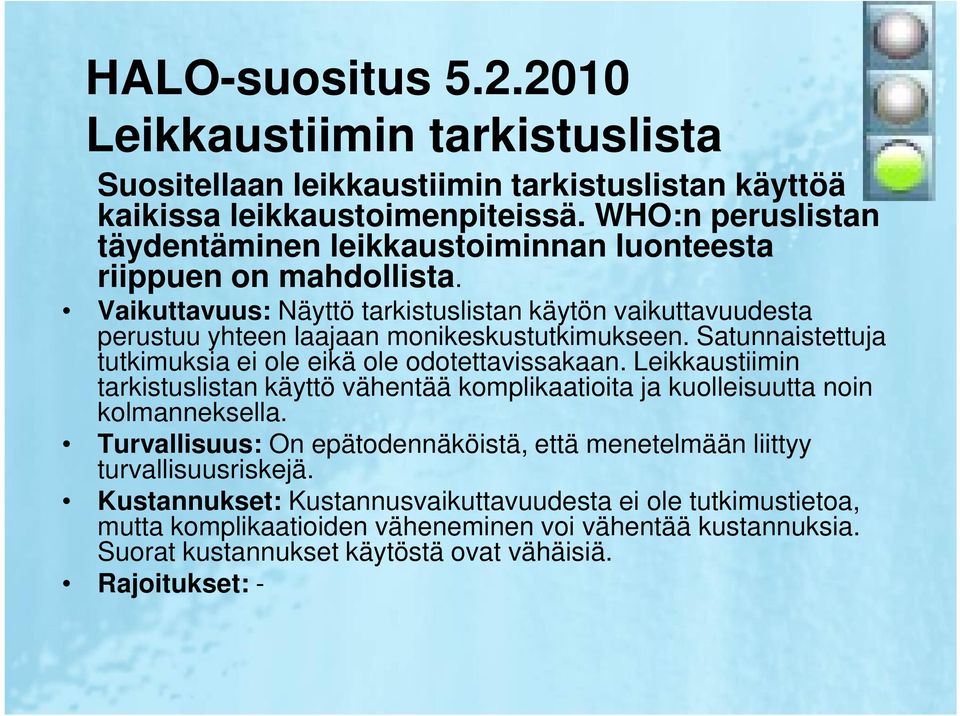 HALO-suositus 5.2.2010
Leikkaustiimin tarkistuslista

Suositellaan leikkaustiimin tarkistuslistan käyttöä kaikissa leikkaustoimenpiteissä. WHO:n peruslistan täydentäminen leikkaustoiminnan luonteesta riippuen on mahdollista.

• Vaikuttavuus: Näyttö tarkistuslistan käytön vaikuttavuudesta perustuu yhteen laajaan monikeskustutkimukseen. Satunnaistettuja tutkimuksia ei ole eikä ole odotettavissakaan. Leikkaustiimin tarkistuslistan käyttö vähentää komplikaatioita ja kuolleisuutta noin kolmanneksella.

• Turvallisuus: On epätodennäköistä, että menetelmään liittyy turvallisuusriskejä.

• Kustannukset: Kustannusvaikuttavuudesta ei ole tutkimustietoa, mutta komplikaatioiden väheneminen voi vähentää kustannuksia. Suorat kustannukset käytöstä ovat vähäisiä.

• Rajoitukset: -